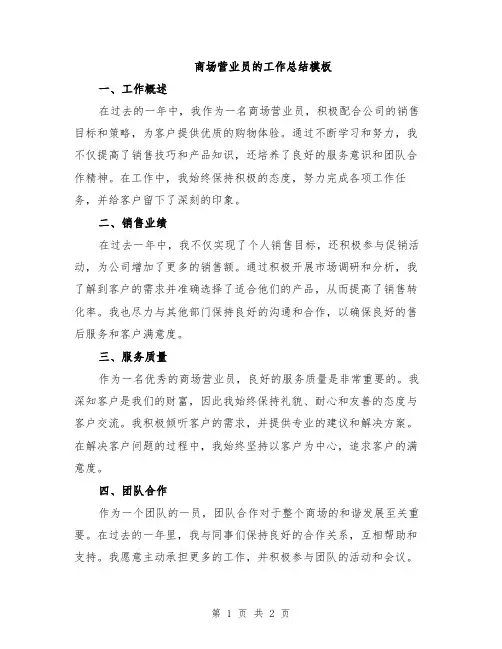 商场营业员的工作总结模板

一、工作概述

在过去的一年中，我作为一名商场营业员，积极配合公司的销售目标和策略，为客户提供优质的购物体验。通过不断学习和努力，我不仅提高了销售技巧和产品知识，还培养了良好的服务意识和团队合作精神。在工作中，我始终保持积极的态度，努力完成各项工作任务，并给客户留下了深刻的印象。

二、销售业绩

在过去一年中，我不仅实现了个人销售目标，还积极参与促销活动，为公司增加了更多的销售额。通过积极开展市场调研和分析，我了解到客户的需求并准确选择了适合他们的产品，从而提高了销售转化率。我也尽力与其他部门保持良好的沟通和合作，以确保良好的售后服务和客户满意度。

三、服务质量

作为一名优秀的商场营业员，良好的服务质量是非常重要的。我深知客户是我们的财富，因此我始终保持礼貌、耐心和友善的态度与客户交流。我积极倾听客户的需求，并提供专业的建议和解决方案。在解决客户问题的过程中，我始终坚持以客户为中心，追求客户的满意度。

四、团队合作

作为一个团队的一员，团队合作对于整个商场的和谐发展至关重要。在过去的一年里，我与同事们保持良好的合作关系，互相帮助和支持。我愿意主动承担更多的工作，并积极参与团队的活动和会议。

第 1 页 共 2 页